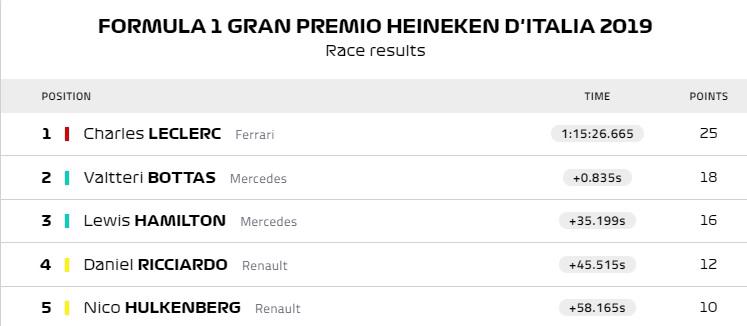 FORMULA 1 GRAN PREMIO HEINEKEN D'ITALIA 2019
Race results

| POSITION | | TIME | POINTS |
|---|---|---|---|
| 1 | Charles LECLERC Ferrari | 1:15:26.665 | 25 |
| 2 | Valtteri BOTTAS Mercedes | +0.835s | 18 |
| 3 | Lewis HAMILTON Mercedes | +35.199s | 16 |
| 4 | Daniel RICCIARDO Renault | +45.515s | 12 |
| 5 | Nico HULKENBERG Renault | +58.165s | 10 |